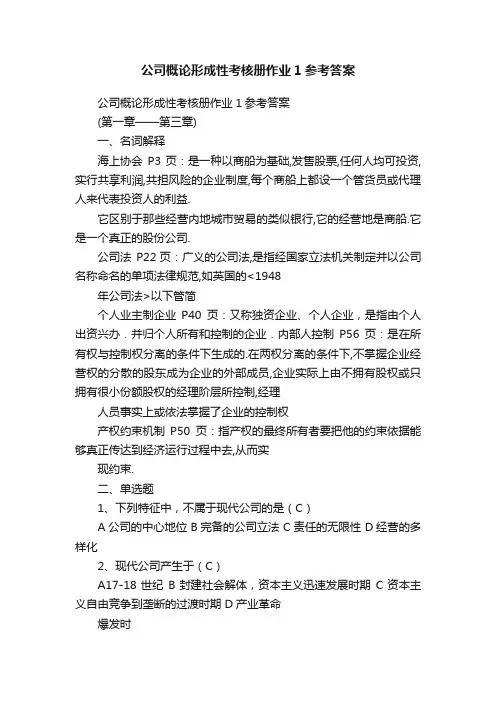 公司概论形成性考核册作业 1 参考答案

公司概论形成性考核册作业 1 参考答案

(第一章——第三章)

一、名词解释

海上协会 P3 页：是一种以商船为基础,发售股票,任何人均可投资,实行共享利润,共担风险的企业制度,每个商船上都设一个管货员或代理人来代表投资人的利益.

它区别于那些经营内地城市贸易的类似银行,它的经营地是商船.它是一个真正的股份公司.

公司法 P22 页：广义的公司法,是指经国家立法机关制定并以公司名称命名的单项法律规范,如英国的<1948

年公司法>以下管简

个人业主制企业 P40 页：又称独资企业、个人企业，是指由个人出资兴办．并归个人所有和控制的企业．内部人控制 P56 页：是在所有权与控制权分离的条件下生成的.在两权分离的条件下,不掌握企业经营权的分散的股东成为企业的外部成员,企业实际上由不拥有股权或只拥有很小份额股权的经理阶层所控制,经理

人员事实上或依法掌握了企业的控制权

产权约束机制 P50 页：指产权的最终所有者要把他的约束依据能够真正传达到经济运行过程中去,从而实

现约束.

二、单选题

1、下列特征中，不属于现代公司的是（C）

A 公司的中心地位 B 完备的公司立法 C 责任的无限性 D 经营的多样化

2、现代公司产生于（C）

A17-18 世纪 B 封建社会解体，资本主义迅速发展时期 C 资本主义自由竞争到垄断的过渡时期 D 产业革命

爆发时